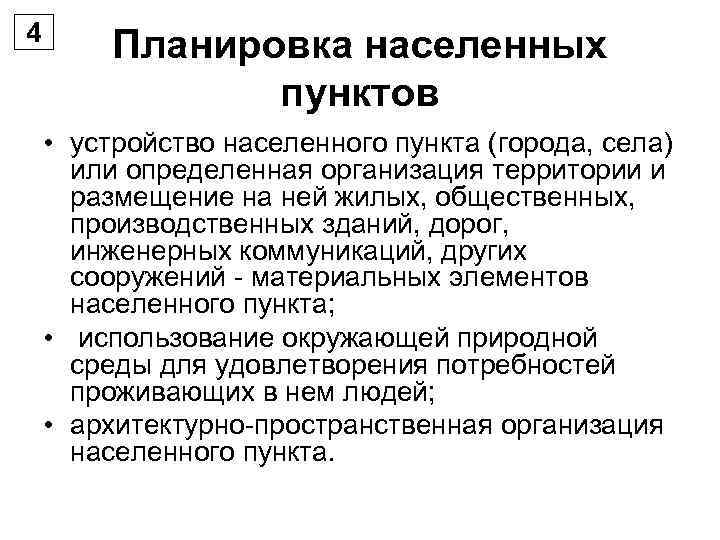 4

Планировка населенных пунктов

• устройство населенного пункта (города, села) или определенная организация территории и размещение на ней жилых, общественных, производственных зданий, дорог, инженерных коммуникаций, других сооружений - материальных элементов населенного пункта;
• использование окружающей природной среды для удовлетворения потребностей проживающих в нем людей;
• архитектурно-пространственная организация населенного пункта.